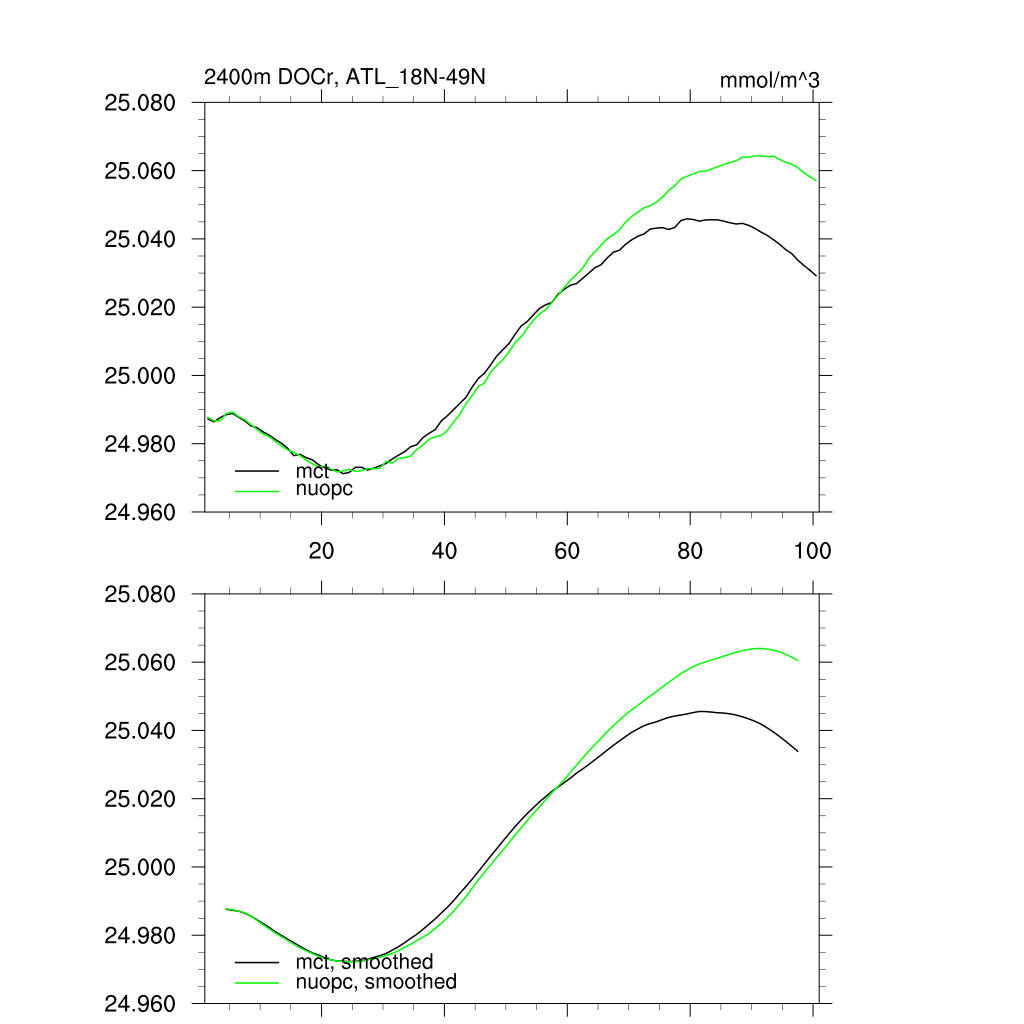 2400m DOCr, ATL_18N-49N
mmol/m^3

25.080
25.060
25.040
25.020
25.000
24.980
24.960

mct
nuopc

20
40
60
80
100

25.080
25.060
25.040
25.020
25.000
24.980
24.960

mct, smoothed
nuopc, smoothed